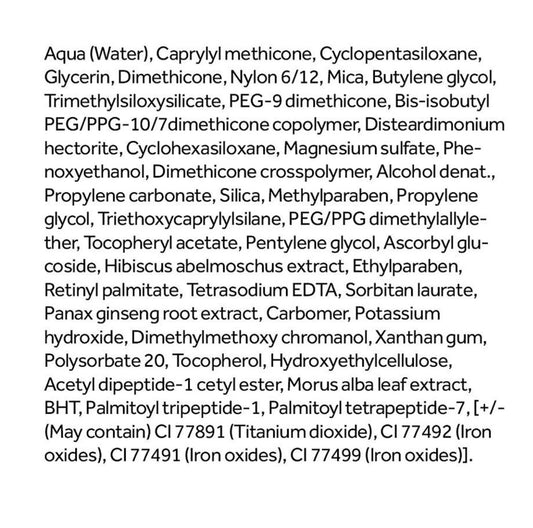 Aqua (Water), Caprylyl methicone, Cyclopentasiloxane, Glycerin, Dimethicone, Nylon 6/12, Mica, Butylene glycol, Trimethylsiloxysilicate, PEG-9 dimethicone, Bis-isobutyl PEG/PPG-10/7dimethicone copolymer, Disteardimonium hectorite, Cyclohexasiloxane, Magnesium sulfate, Phenoxyethanol, Dimethicone crosspolymer, Alcohol denat., Propylene carbonate, Silica, Methylparaben, Propylene glycol, Triethoxycaprylylsilane, PEG/PPG dimethylallylether, Tocopheryl acetate, Pentylene glycol, Ascorbyl glucoside, Hibiscus abelmoschus extract, Ethylparaben, Retinyl palmitate, Tetrasodium EDTA, Sorbitan laurate, Panax ginseng root extract, Carbomer, Potassium hydroxide, Dimethylmethoxy chromanol, Xanthan gum, Polysorbate 20, Tocopherol, Hydroxyethylcellulose, Acetyl dipeptide-1 cetyl ester, Morus alba leaf extract, BHT, Palmitoyl tripeptide-1, Palmitoyl tetrapeptide-7, [+/- (May contain) CI 77891 (Titanium dioxide), CI 77492 (Iron oxides), CI 77491 (Iron oxides), CI 77499 (Iron oxides)].